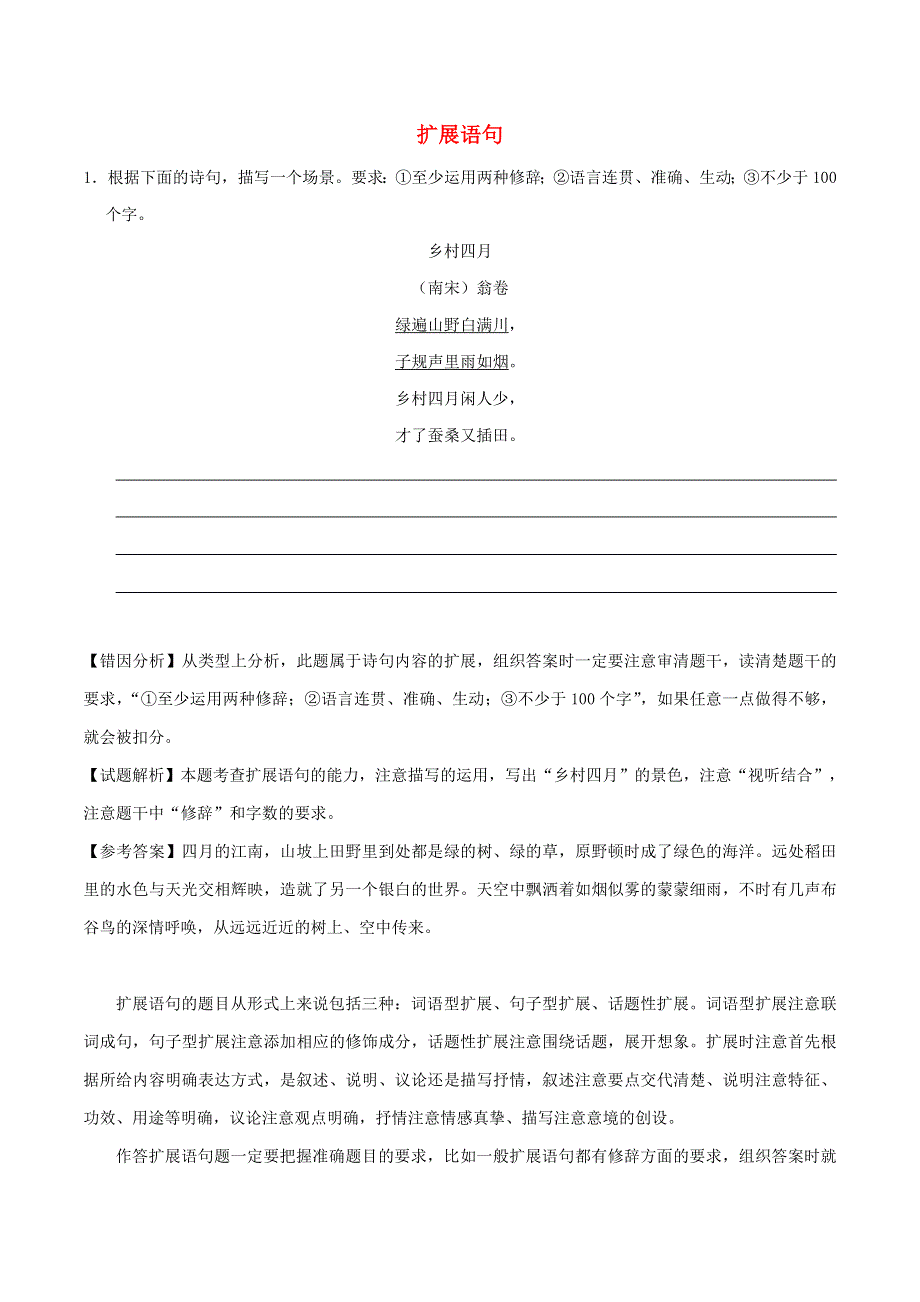 扩展语句

1．根据下面的诗句，描写一个场景。要求：①至少运用两种修辞；②语言连贯、准确、生动；③不少于100个字。

乡村四月

（南宋）翁卷

绿遍山野白满川，

子规声里雨如烟。

乡村四月闲人少，

才了蚕桑又插田。

【错因分析】从类型上分析，此题属于诗句内容的扩展，组织答案时一定要注意审清题干，读清楚题干的要求，“①至少运用两种修辞；②语言连贯、准确、生动；③不少于100个字”，如果任意一点做得不够，就会被扣分。

【试题解析】本题考查扩展语句的能力，注意描写的运用，写出“乡村四月”的景色，注意“视听结合”，注意题干中“修辞”和字数的要求。

【参考答案】四月的江南，山坡上田野里到处都是绿的树、绿的草，原野顿时成了绿色的海洋。远处稻田里的水色与天光交相辉映，造就了另一个银白的世界。天空中飘洒着如烟似雾的蒙蒙细雨，不时有几声布谷鸟的深情呼唤，从远远近近的树上、空中传来。

扩展语句的题目从形式上来说包括三种：词语型扩展、句子型扩展、话题性扩展。词语型扩展注意联词成句，句子型扩展注意添加相应的修饰成分，话题性扩展注意围绕话题，展开想象。扩展时注意首先根据所给内容明确表达方式，是叙述、说明、议论还是描写抒情，叙述注意要点交代清楚、说明注意特征、功效、用途等明确，议论注意观点明确，抒情注意情感真挚、描写注意意境的创设。

作答扩展语句题一定要把握准确题目的要求，比如一般扩展语句都有修辞方面的要求，组织答案时就